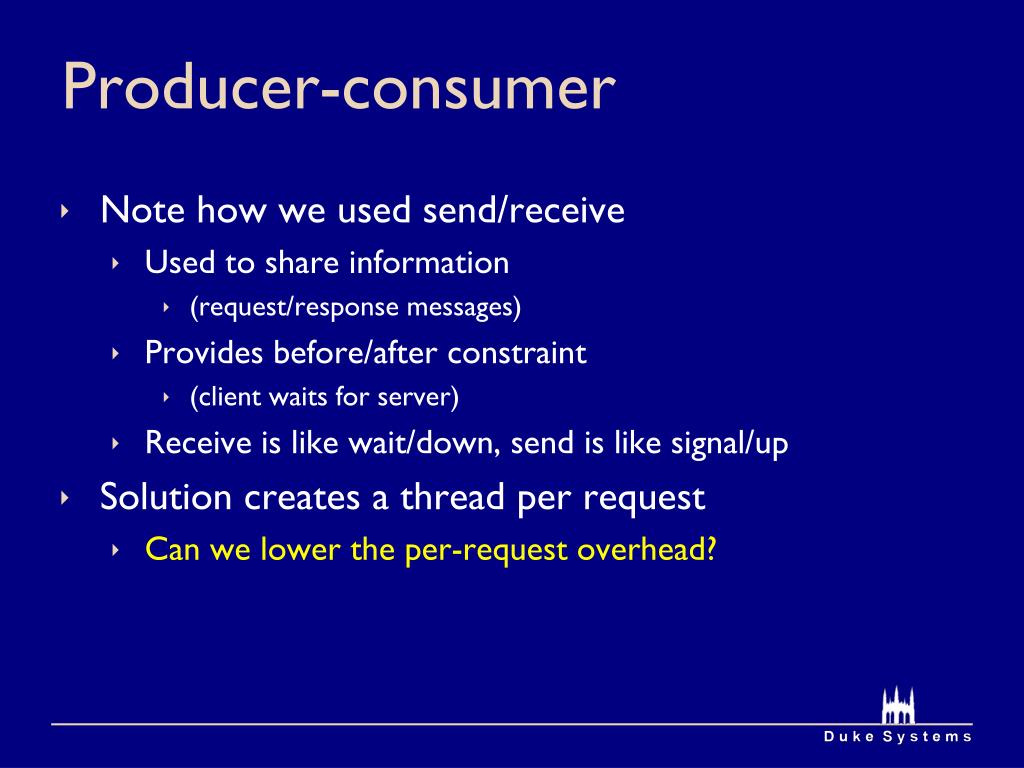 Producer-consumer

‣ Note how we used send/receive
  ‣ Used to share information
    ‣ (request/response messages)
  ‣ Provides before/after constraint
    ‣ (client waits for server)
  ‣ Receive is like wait/down, send is like signal/up
‣ Solution creates a thread per request
  ‣ Can we lower the per-request overhead?

Duke Systems